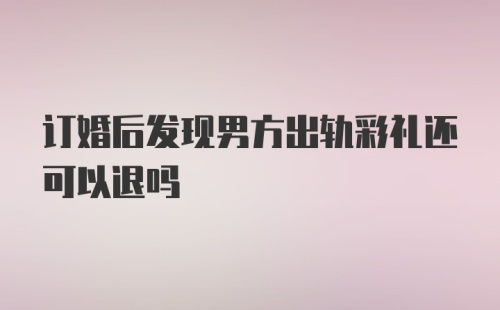 订婚后发现男方出轨彩礼还可以退吗